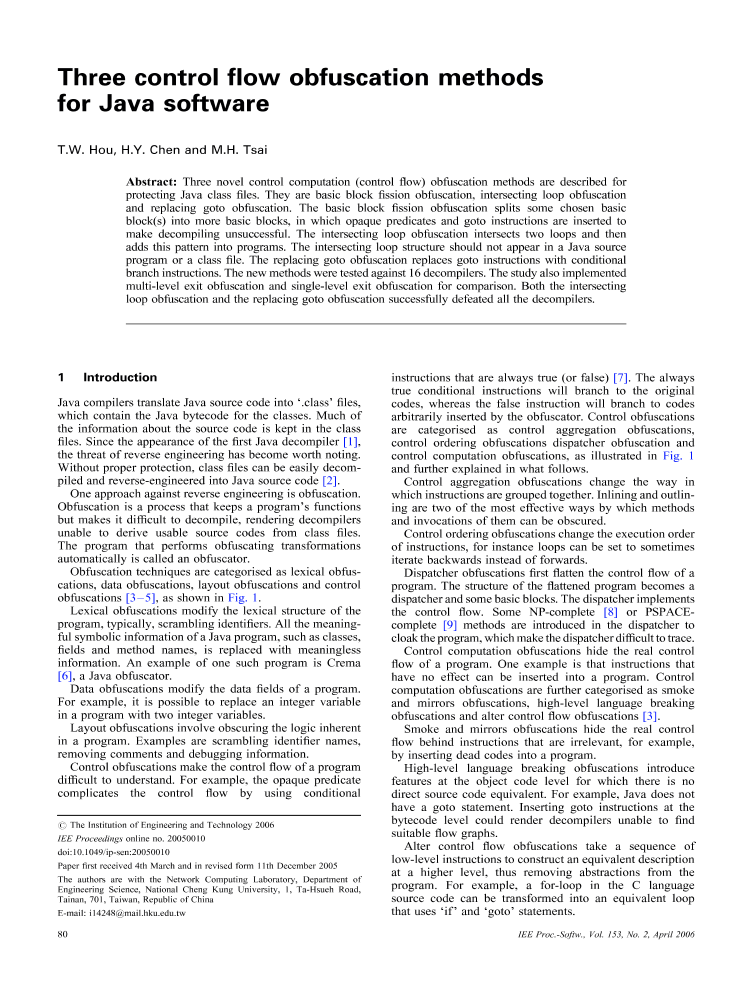 Three control flow obfuscation methods for Java software

T.W. Hou, H.Y. Chen and M.H. Tsai

Abstract: Three novel control computation (control flow) obfuscation methods are described for protecting Java class files. They are basic block fission obfuscation, intersecting loop obfuscation and replacing goto obfuscation. The basic block fission obfuscation splits some chosen basic block(s) into more basic blocks, in which opaque predicates and goto instructions are inserted to make decompiling unsuccessful. The intersecting loop obfuscation intersects two loops and then adds this pattern into programs. The intersecting loop structure should not appear in a Java source program or a class file. The replacing goto obfuscation replaces goto instructions with conditional branch instructions. The new methods were tested against 16 decompilers. The study also implemented multi-level exit obfuscation and single-level exit obfuscation for comparison. Both the intersecting loop obfuscation and the replacing goto obfuscation successfully defeated all the decompilers.

1 Introduction

Java compilers translate Java source code into '.class' files, which contain the Java bytecode for the classes. Much of the information about the source code is kept in the class files. Since the appearance of the first Java decompiler [1], the threat of reverse engineering has become worth noting. Without proper protection, class files can be easily decompiled and reverse-engineered into Java source code [2].

One approach against reverse engineering is obfuscation. Obfuscation is a process that keeps a program's functions but makes it difficult to decompile, rendering decompilers unable to derive usable source codes from class files. The program that performs obfuscating transformations automatically is called an obfuscator.

Obfuscation techniques are categorised as lexical obfuscations, data obfuscations, layout obfuscations and control obfuscations [3–5], as shown in Fig. 1.

Lexical obfuscations modify the lexical structure of the program, typically, scrambling identifiers. All the meaningful symbolic information of a Java program, such as classes, fields and method names, is replaced with meaningless information. An example of one such program is Crema [6], a Java obfuscator.

Data obfuscations modify the data fields of a program. For example, it is possible to replace an integer variable in a program with two integer variables.

Layout obfuscations involve obscuring the logic inherent in a program. Examples are scrambling identifier names, removing comments and debugging information.

Control obfuscations make the control flow of a program difficult to understand. For example, the opaque predicate complicates the control flow by using conditional

© The Institution of Engineering and Technology 2006
IEE Proceedings online no. 20050010
doi:10.1049/ip-sen:20050010
Paper first received 4th March and in revised form 11th December 2005
The authors are with the Network Computing Laboratory, Department of Engineering Science, National Cheng Kung University, 1, Ta-Hsueh Road, Tainan, 701, Taiwan, Republic of China
E-mail: i14248@mail.hku.edu.tw

instructions that are always true (or false) [7]. The always true conditional instructions will branch to the original codes, whereas the false instruction will branch to codes arbitrarily inserted by the obfuscator. Control obfuscations are categorised as control aggregation obfuscations, control ordering obfuscations dispatcher obfuscation and control computation obfuscations, as illustrated in Fig. 1 and further explained in what follows.

Control aggregation obfuscations change the way in which instructions are grouped together. Inlining and outlining are two of the most effective ways by which methods and invocations of them can be obscured.

Control ordering obfuscations change the execution order of instructions, for instance loops can be set to sometimes iterate backwards instead of forwards.

Dispatcher obfuscations first flatten the control flow of a program. The structure of the flattened program becomes a dispatcher and some basic blocks. The dispatcher implements the control flow. Some NP-complete [8] or PSPACE-complete [9] methods are introduced in the dispatcher to cloak the program, which make the dispatcher difficult to trace.

Control computation obfuscations hide the real control flow of a program. One example is that instructions that have no effect can be inserted into a program. Control computation obfuscations are further categorised as smoke and mirrors obfuscations, high-level language breaking obfuscations and alter control flow obfuscations [3].

Smoke and mirrors obfuscations hide the real control flow behind instructions that are irrelevant, for example, by inserting dead codes into a program.

High-level language breaking obfuscations introduce features at the object code level for which there is no direct source code equivalent. For example, Java does not have a goto statement. Inserting goto instructions at the bytecode level could render decompilers unable to find suitable flow graphs.

Alter control flow obfuscations take a sequence of low-level instructions to construct an equivalent description at a higher level, thus removing abstractions from the program. For example, a for-loop in the C language source code can be transformed into an equivalent loop that uses 'if' and 'goto' statements.

80

IEE Proc.-Softw., Vol. 153, No. 2, April 2006